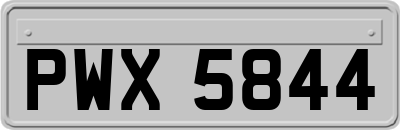 PWX 5844